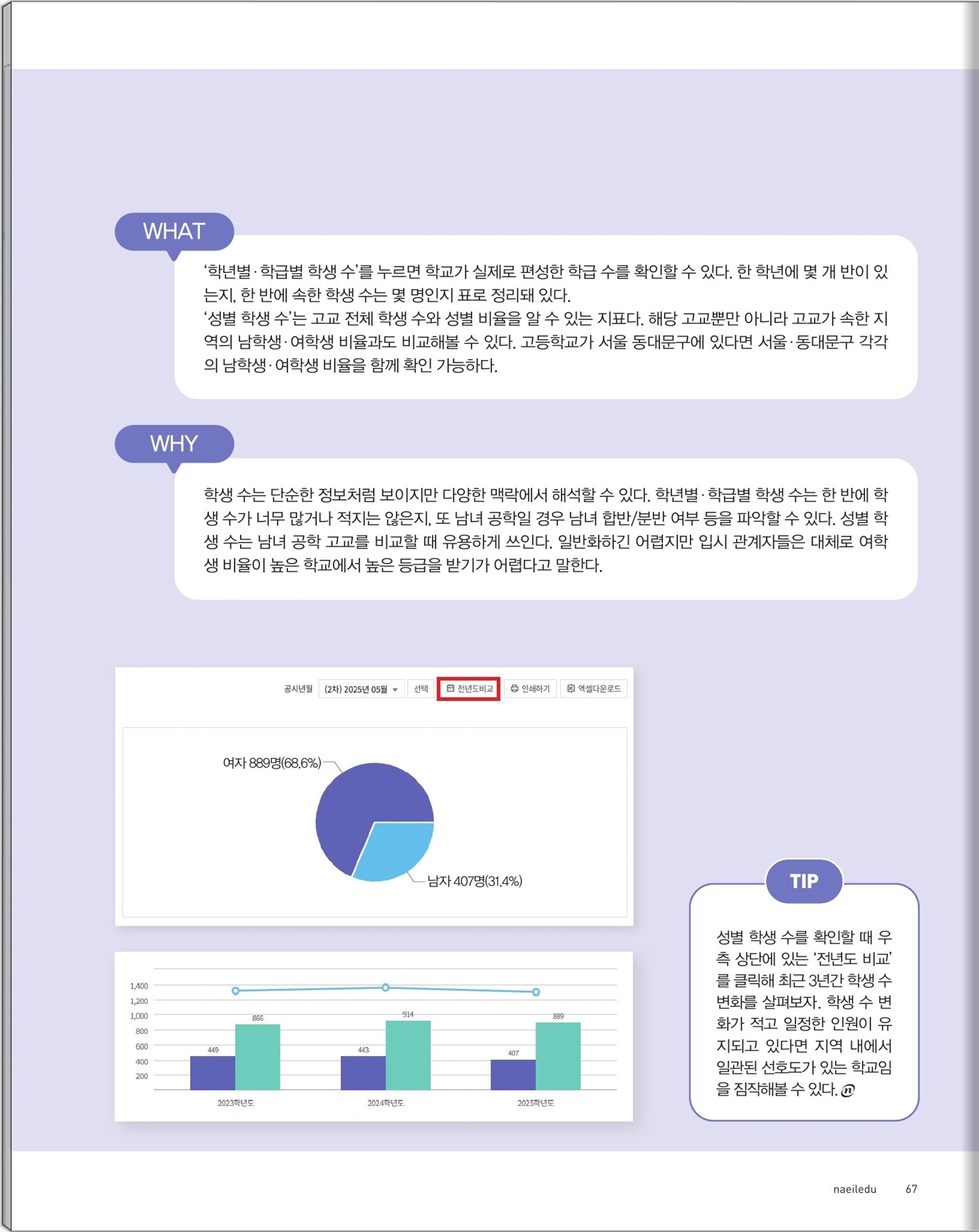 WHAT

'학년별·학급별 학생 수'를 누르면 학교가 실제로 편성한 학급 수를 확인할 수 있다. 한 학년에 몇 개 반이 있는지, 한 반에 속한 학생 수는 몇 명인지 표로 정리돼 있다.
'성별 학생 수'는 고교 전체 학생 수와 성별 비율을 알 수 있는 지표다. 해당 고교뿐만 아니라 고교가 속한 지역의 남학생·여학생 비율과도 비교해볼 수 있다. 고등학교가 서울 동대문구에 있다면 서울·동대문구 각각의 남학생·여학생 비율을 함께 확인 가능하다.

WHY

학생 수는 단순한 정보처럼 보이지만 다양한 맥락에서 해석할 수 있다. 학년별·학급별 학생 수는 한 반에 학생 수가 너무 많거나 적지는 않은지, 또 남녀 공학일 경우 남녀 합반/분반 여부 등을 파악할 수 있다. 성별 학생 수는 남녀 공학 고교를 비교할 때 유용하게 쓰인다. 일반화하긴 어렵지만 입시 관계자들은 대체로 여학생 비율이 높은 학교에서 높은 등급을 받기가 어렵다고 말한다.

공시년월 (2차) 2025년 05월 선택 전년도비교 인쇄하기 엑셀다운로드

여자 889명(68.6%)
남자 407명(31.4%)

1,400
1,200
1,000
800
600
400
200
449 866
443 914
407 889
2023학년도 2024학년도 2025학년도

TIP

성별 학생 수를 확인할 때 우측 상단에 있는 '전년도 비교'를 클릭해 최근 3년간 학생 수 변화를 살펴보자. 학생 수 변화가 적고 일정한 인원이 유지되고 있다면 지역 내에서 일관된 선호도가 있는 학교임을 짐작해볼 수 있다.

naeiledu 67